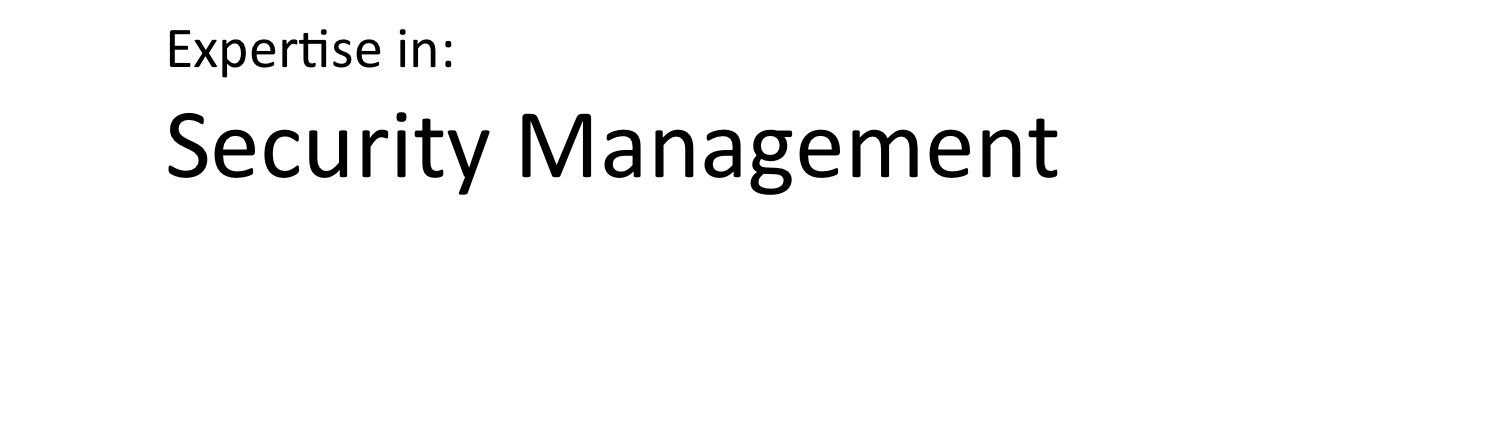 Expertise in:

Security Management